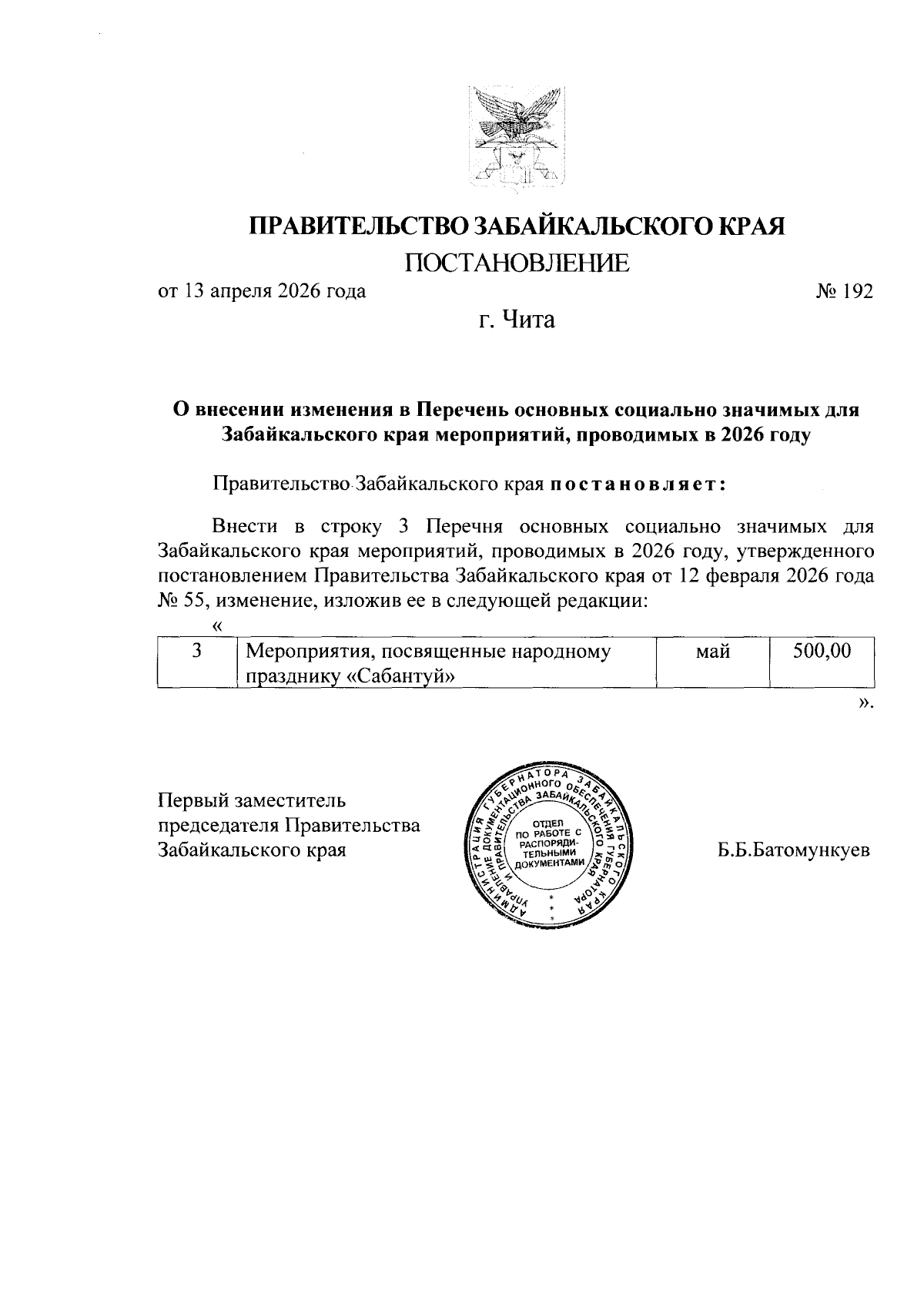 ПРАВИТЕЛЬСТВО ЗАБАЙКАЛЬСКОГО КРАЯ

ПОСТАНОВЛЕНИЕ

от 13 апреля 2026 года № 192

г. Чита

О внесении изменения в Перечень основных социально значимых для Забайкальского края мероприятий, проводимых в 2026 году

Правительство Забайкальского края постановляет:

Внести в строку 3 Перечня основных социально значимых для Забайкальского края мероприятий, проводимых в 2026 году, утвержденного постановлением Правительства Забайкальского края от 12 февраля 2026 года № 55, изменение, изложив ее в следующей редакции:

«

| 3 | Мероприятия, посвященные народному празднику «Сабантуй» | май | 500,00 |
|---|---|---|---|

».

Первый заместитель председателя Правительства Забайкальского края

АДМИНИСТРАЦИЯ ГУБЕРНАТОРА ЗАБАЙКАЛЬСКОГО КРАЯ УПРАВЛЕНИЕ ДОКУМЕНТАЦИОННОГО ОБЕСПЕЧЕНИЯ ГУБЕРНАТОРА И ПРАВИТЕЛЬСТВА ЗАБАЙКАЛЬСКОГО КРАЯ ОТДЕЛ ПО РАБОТЕ С РАСПОРЯДИТЕЛЬНЫМИ ДОКУМЕНТАМИ

Б.Б.Батомункуев